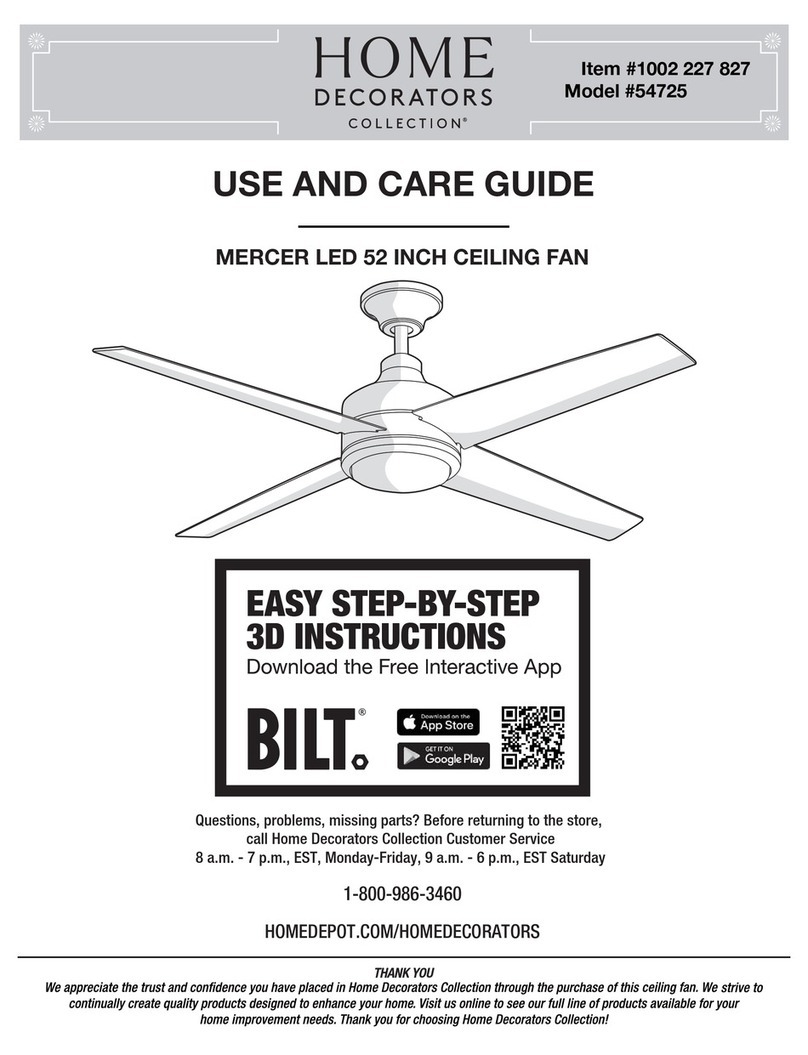 HOME
DECORATORS
COLLECTION®

Item #1002 227 827
Model #54725

USE AND CARE GUIDE

MERCER LED 52 INCH CEILING FAN

EASY STEP-BY-STEP
3D INSTRUCTIONS
Download the Free Interactive App

BILT®

Download on the
App Store

GET IT ON
Google Play

Questions, problems, missing parts? Before returning to the store, call Home Decorators Collection Customer Service
8 a.m. - 7 p.m., EST, Monday-Friday, 9 a.m. - 6 p.m., EST Saturday

1-800-986-3460

HOMEDEPOT.COM/HOMEDECORATORS

THANK YOU
We appreciate the trust and confidence you have placed in Home Decorators Collection through the purchase of this ceiling fan. We strive to continually create quality products designed to enhance your home. Visit us online to see our full line of products available for your home improvement needs. Thank you for choosing Home Decorators Collection!